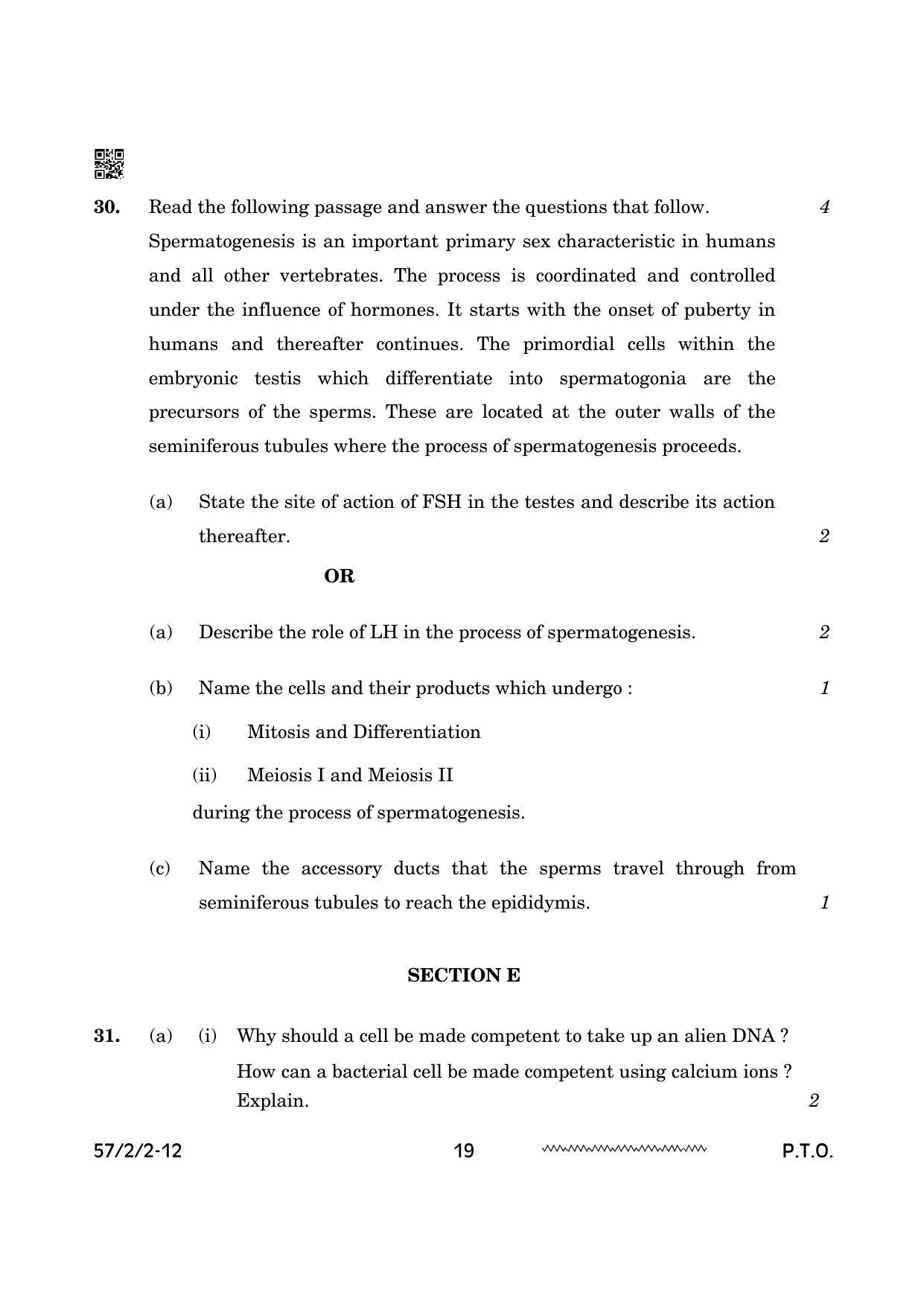 30. Read the following passage and answer the questions that follow. 4

Spermatogenesis is an important primary sex characteristic in humans and all other vertebrates. The process is coordinated and controlled under the influence of hormones. It starts with the onset of puberty in humans and thereafter continues. The primordial cells within the embryonic testis which differentiate into spermatogonia are the precursors of the sperms. These are located at the outer walls of the seminiferous tubules where the process of spermatogenesis proceeds.

(a) State the site of action of FSH in the testes and describe its action thereafter. 2

OR

(a) Describe the role of LH in the process of spermatogenesis. 2

(b) Name the cells and their products which undergo : 1

(i) Mitosis and Differentiation

(ii) Meiosis I and Meiosis II

during the process of spermatogenesis.

(c) Name the accessory ducts that the sperms travel through from seminiferous tubules to reach the epididymis. 1

SECTION E

31. (a) (i) Why should a cell be made competent to take up an alien DNA ? How can a bacterial cell be made competent using calcium ions ? Explain. 2

57/2/2-12 19 P.T.O.